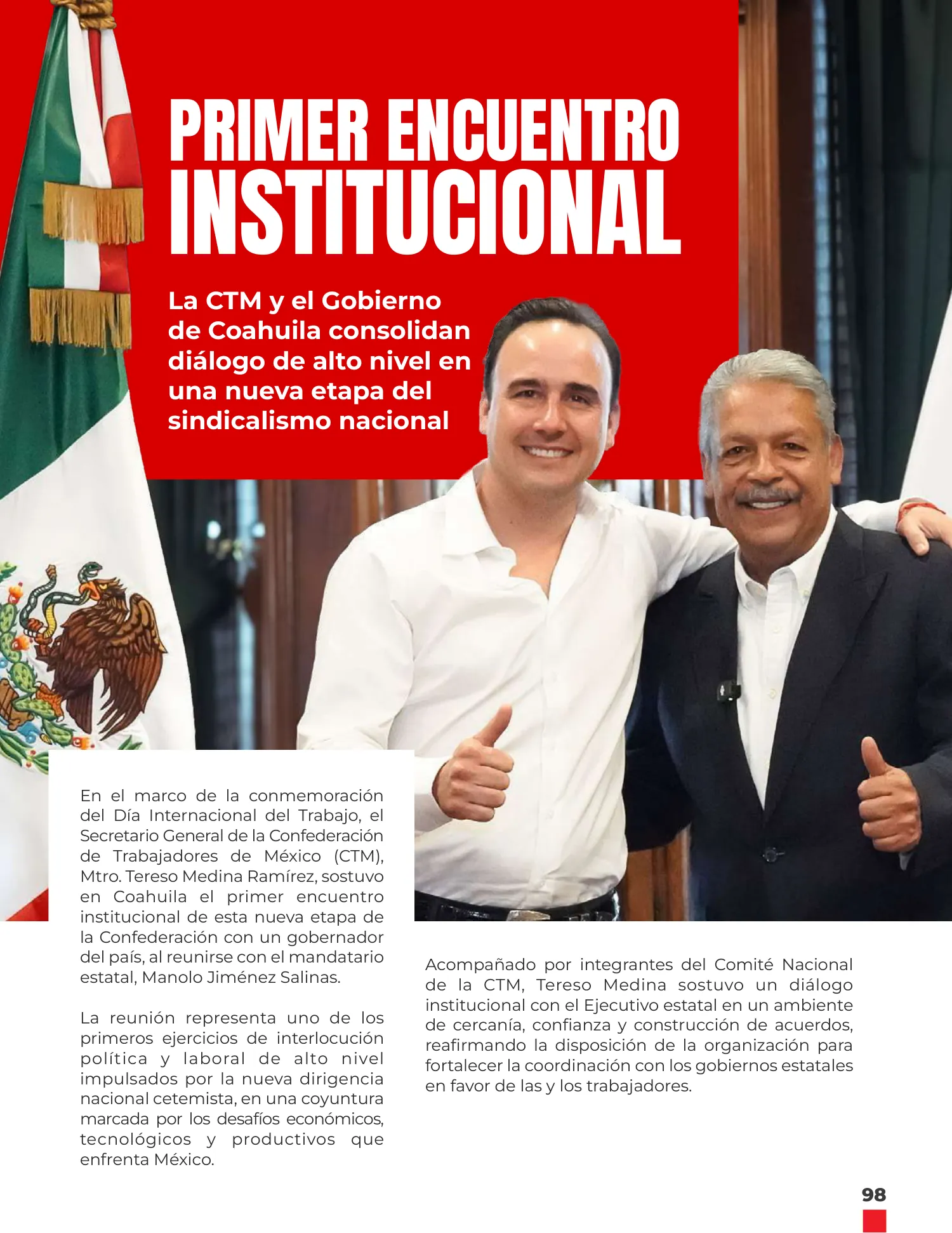 PRIMER ENCUENTRO INSTITUCIONAL

La CTM y el Gobierno de Coahuila consolidan diálogo de alto nivel en una nueva etapa del sindicalismo nacional

En el marco de la conmemoración del Día Internacional del Trabajo, el Secretario General de la Confederación de Trabajadores de México (CTM), Mtro. Tereso Medina Ramírez, sostuvo en Coahuila el primer encuentro institucional de esta nueva etapa de la Confederación con un gobernador del país, al reunirse con el mandatario estatal, Manolo Jiménez Salinas.

La reunión representa uno de los primeros ejercicios de interlocución política y laboral de alto nivel impulsados por la nueva dirigencia nacional cetemista, en una coyuntura marcada por los desafíos económicos, tecnológicos y productivos que enfrenta México.

Acompañado por integrantes del Comité Nacional de la CTM, Tereso Medina sostuvo un diálogo institucional con el Ejecutivo estatal en un ambiente de cercanía, confianza y construcción de acuerdos, reafirmando la disposición de la organización para fortalecer la coordinación con los gobiernos estatales en favor de las y los trabajadores.

98